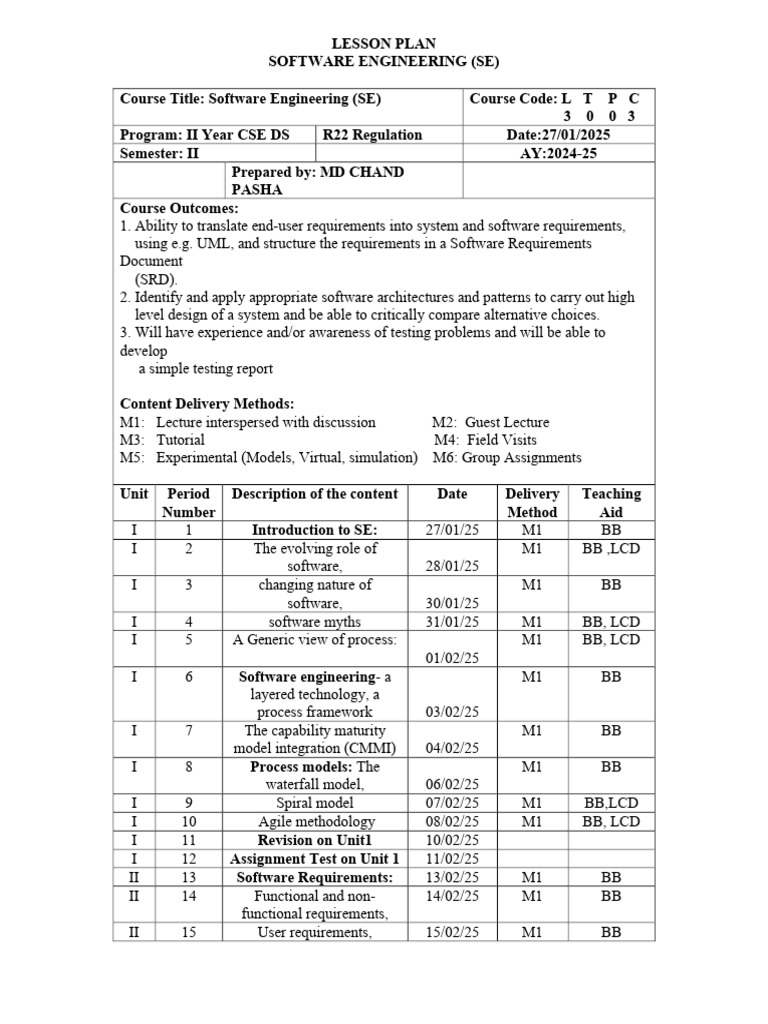 LESSON PLAN
SOFTWARE ENGINEERING (SE)

| Course Title: Software Engineering (SE) | | Course Code: L T P C 3 0 0 3 |
|---|---|---|
| Program: II Year CSE DS | R22 Regulation | Date:27/01/2025 |
| Semester: II | | AY:2024-25 |
| | Prepared by: MD CHAND PASHA | |

Course Outcomes:
1. Ability to translate end-user requirements into system and software requirements, using e.g. UML, and structure the requirements in a Software Requirements Document (SRD).
2. Identify and apply appropriate software architectures and patterns to carry out high level design of a system and be able to critically compare alternative choices.
3. Will have experience and/or awareness of testing problems and will be able to develop a simple testing report

Content Delivery Methods:
M1: Lecture interspersed with discussion
M2: Guest Lecture
M3: Tutorial
M4: Field Visits
M5: Experimental (Models, Virtual, simulation)
M6: Group Assignments

| Unit | Period Number | Description of the content | Date | Delivery Method | Teaching Aid |
|---|---|---|---|---|---|
| I | 1 | Introduction to SE: | 27/01/25 | M1 | BB |
| I | 2 | The evolving role of software, | 28/01/25 | M1 | BB ,LCD |
| I | 3 | changing nature of software, | 30/01/25 | M1 | BB |
| I | 4 | software myths | 31/01/25 | M1 | BB, LCD |
| I | 5 | A Generic view of process: | 01/02/25 | M1 | BB, LCD |
| I | 6 | Software engineering- a layered technology, a process framework | 03/02/25 | M1 | BB |
| I | 7 | The capability maturity model integration (CMMI) | 04/02/25 | M1 | BB |
| I | 8 | Process models: The waterfall model, | 06/02/25 | M1 | BB |
| I | 9 | Spiral model | 07/02/25 | M1 | BB,LCD |
| I | 10 | Agile methodology | 08/02/25 | M1 | BB, LCD |
| I | 11 | Revision on Unit1 | 10/02/25 | | |
| I | 12 | Assignment Test on Unit 1 | 11/02/25 | | |
| II | 13 | Software Requirements: | 13/02/25 | M1 | BB |
| II | 14 | Functional and non-functional requirements, | 14/02/25 | M1 | BB |
| II | 15 | User requirements, | 15/02/25 | M1 | BB |